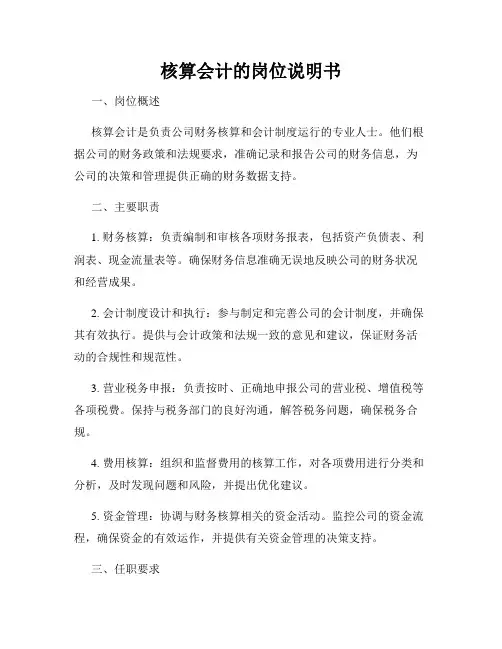 核算会计的岗位说明书

一、岗位概述

核算会计是负责公司财务核算和会计制度运行的专业人士。他们根据公司的财务政策和法规要求，准确记录和报告公司的财务信息，为公司的决策和管理提供正确的财务数据支持。

二、主要职责

1. 财务核算：负责编制和审核各项财务报表，包括资产负债表、利润表、现金流量表等。确保财务信息准确无误地反映公司的财务状况和经营成果。

2. 会计制度设计和执行：参与制定和完善公司的会计制度，并确保其有效执行。提供与会计政策和法规一致的意见和建议，保证财务活动的合规性和规范性。

3. 营业税务申报：负责按时、正确地申报公司的营业税、增值税等各项税费。保持与税务部门的良好沟通，解答税务问题，确保税务合规。

4. 费用核算：组织和监督费用的核算工作，对各项费用进行分类和分析，及时发现问题和风险，并提出优化建议。

5. 资金管理：协调与财务核算相关的资金活动。监控公司的资金流程，确保资金的有效运作，并提供有关资金管理的决策支持。

三、任职要求